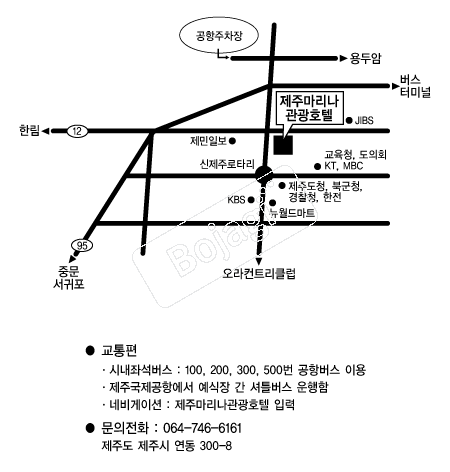 공항주차장

용두암

버스
터미널

제주마리나
관광호텔

JIBS

한림

12

제민일보

교육청, 도의회
KT, MBC

신제주로타리

제주도청, 북군청,
경찰청, 한전

KBS

뉴월드마트

Bojagi

95

중문
서귀포

오라컨트리클럽

● 교통편

· 시내좌석버스 : 100, 200, 300, 500번 공항버스 이용

· 제주국제공항에서 예식장 간 셔틀버스 운행함

· 네비게이션 : 제주마리나관광호텔 입력

● 문의전화 : 064-746-6161

제주도 제주시 연동 300-8